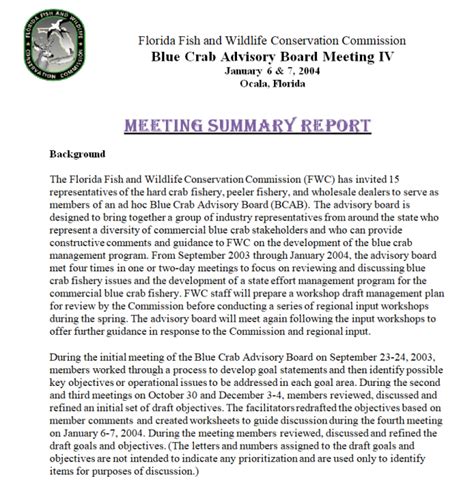 FLORIDA FISH AND WILDLIFE CONSERVATION COMMISSION

Florida Fish and Wildlife Conservation Commission
Blue Crab Advisory Board Meeting IV
January 6 & 7, 2004
Ocala, Florida

MEETING SUMMARY REPORT

Background

The Florida Fish and Wildlife Conservation Commission (FWC) has invited 15 representatives of the hard crab fishery, peeler fishery, and wholesale dealers to serve as members of an ad hoc Blue Crab Advisory Board (BCAB). The advisory board is designed to bring together a group of industry representatives from around the state who represent a diversity of commercial blue crab stakeholders and who can provide constructive comments and guidance to FWC on the development of the blue crab management program. From September 2003 through January 2004, the advisory board met four times in one or two-day meetings to focus on reviewing and discussing blue crab fishery issues and the development of a state effort management program for the commercial blue crab fishery. FWC staff will prepare a workshop draft management plan for review by the Commission before conducting a series of regional input workshops during the spring. The advisory board will meet again following the input workshops to offer further guidance in response to the Commission and regional input.

During the initial meeting of the Blue Crab Advisory Board on September 23-24, 2003, members worked through a process to develop goal statements and then identify possible key objectives or operational issues to be addressed in each goal area. During the second and third meetings on October 30 and December 3-4, members reviewed, discussed and refined an initial set of draft objectives. The facilitators redrafted the objectives based on member comments and created worksheets to guide discussion during the fourth meeting on January 6-7, 2004. During the meeting members reviewed, discussed and refined the draft goals and objectives. (The letters and numbers assigned to the draft goals and objectives are not intended to indicate any prioritization and are used only to identify items for purposes of discussion.)